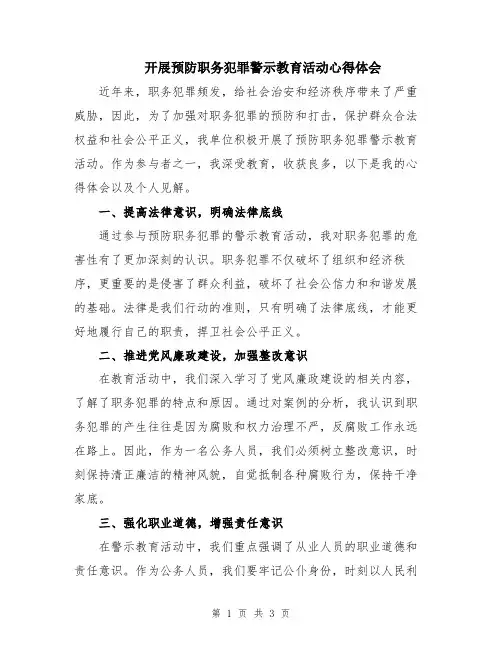 开展预防职务犯罪警示教育活动心得体会

近年来，职务犯罪频发，给社会治安和经济秩序带来了严重威胁，因此，为了加强对职务犯罪的预防和打击，保护群众合法权益和社会公平正义，我单位积极开展了预防职务犯罪警示教育活动。作为参与者之一，我深受教育，收获良多，以下是我的心得体会以及个人见解。

一、提高法律意识，明确法律底线

通过参与预防职务犯罪的警示教育活动，我对职务犯罪的危害性有了更加深刻的认识。职务犯罪不仅破坏了组织和经济秩序，更重要的是侵害了群众利益，破坏了社会公信力和和谐发展的基础。法律是我们行动的准则，只有明确了法律底线，才能更好地履行自己的职责，捍卫社会公平正义。

二、推进党风廉政建设，加强整改意识

在教育活动中，我们深入学习了党风廉政建设的相关内容，了解了职务犯罪的特点和原因。通过对案例的分析，我认识到职务犯罪的产生往往是因为腐败和权力治理不严，反腐败工作永远在路上。因此，作为一名公务人员，我们必须树立整改意识，时刻保持清正廉洁的精神风貌，自觉抵制各种腐败行为，保持干净家底。

三、强化职业道德，增强责任意识

在警示教育活动中，我们重点强调了从业人员的职业道德和责任意识。作为公务人员，我们要牢记公仆身份，时刻以人民利

第 1 页 共 3 页